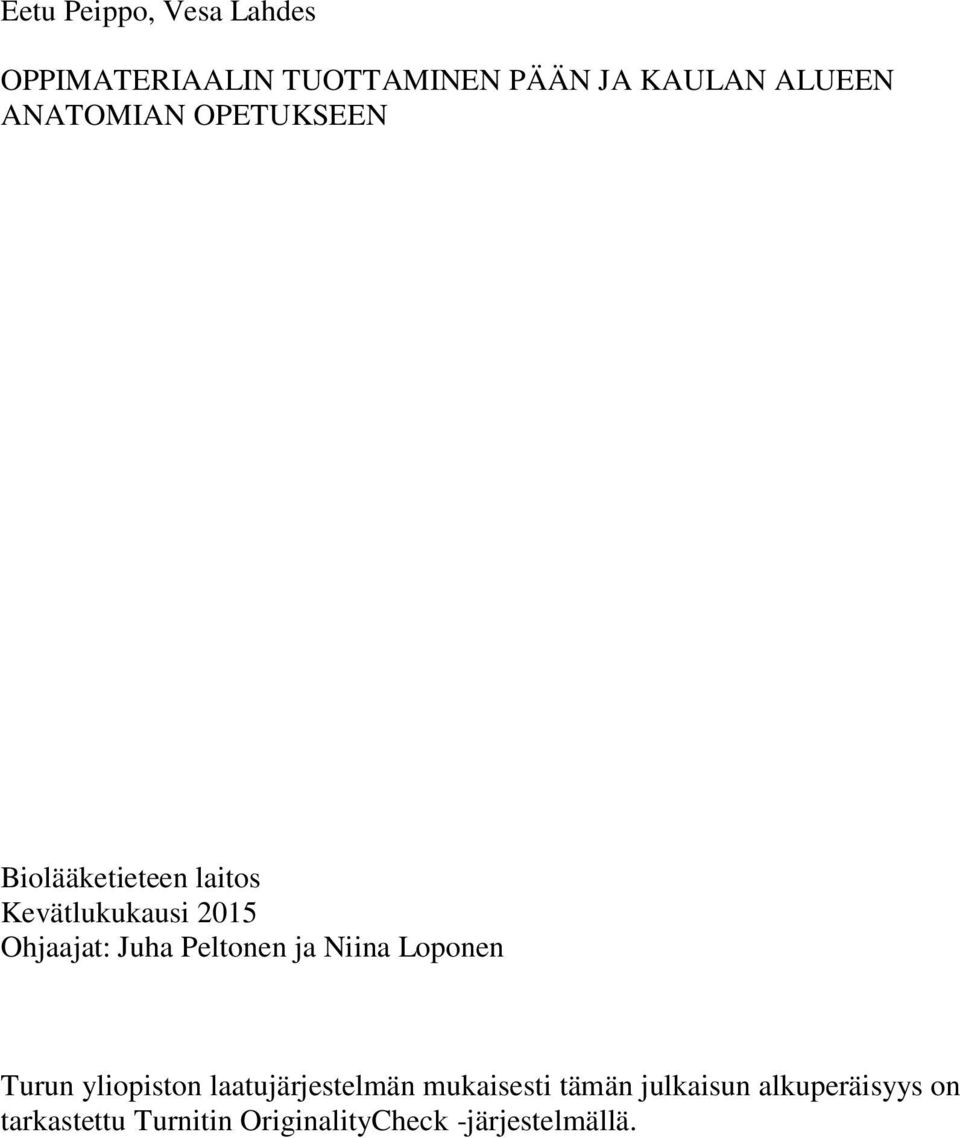 Eetu Peippo, Vesa Lahdes

OPPIMATERIAALIN TUOTTAMINEN PÄÄN JA KAULAN ALUEEN ANATOMIAN OPETUKSEEN

Biolääketieteen laitos
Kevätlukukausi 2015
Ohjaajat: Juha Peltonen ja Niina Loponen

Turun yliopiston laatujärjestelmän mukaisesti tämän julkaisun alkuperäisyys on tarkastettu Turnitin OriginalityCheck -järjestelmällä.